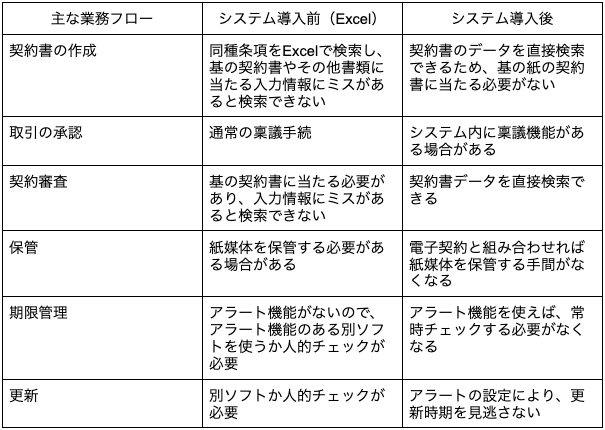 | 主な業務フロー | システム導入前（Excel） | システム導入後 |
|---|---|---|
| 契約書の作成 | 同種条項をExcelで検索し、基の契約書やその他書類に当たる入力情報にミスがあると検索できない | 契約書のデータを直接検索できるため、基の紙の契約書に当たる必要がない |
| 取引の承認 | 通常の稟議手続 | システム内に稟議機能がある場合がある |
| 契約審査 | 基の契約書に当たる必要があり、入力情報にミスがあると検索できない | 契約書データを直接検索できる |
| 保管 | 紙媒体を保管する必要がある場合がある | 電子契約と組み合わせれば紙媒体を保管する手間がなくなる |
| 期限管理 | アラート機能がないので、アラート機能のある別ソフトを使うか人的チェックが必要 | アラート機能を使えば、常時チェックする必要がなくなる |
| 更新 | 別ソフトか人的チェックが必要 | アラートの設定により、更新時期を見逃さない |